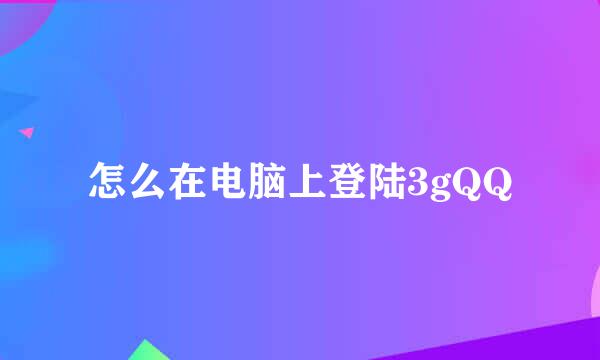 怎么在电脑上登陆3gQQ